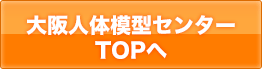 大阪人体模型センター
TOPへ